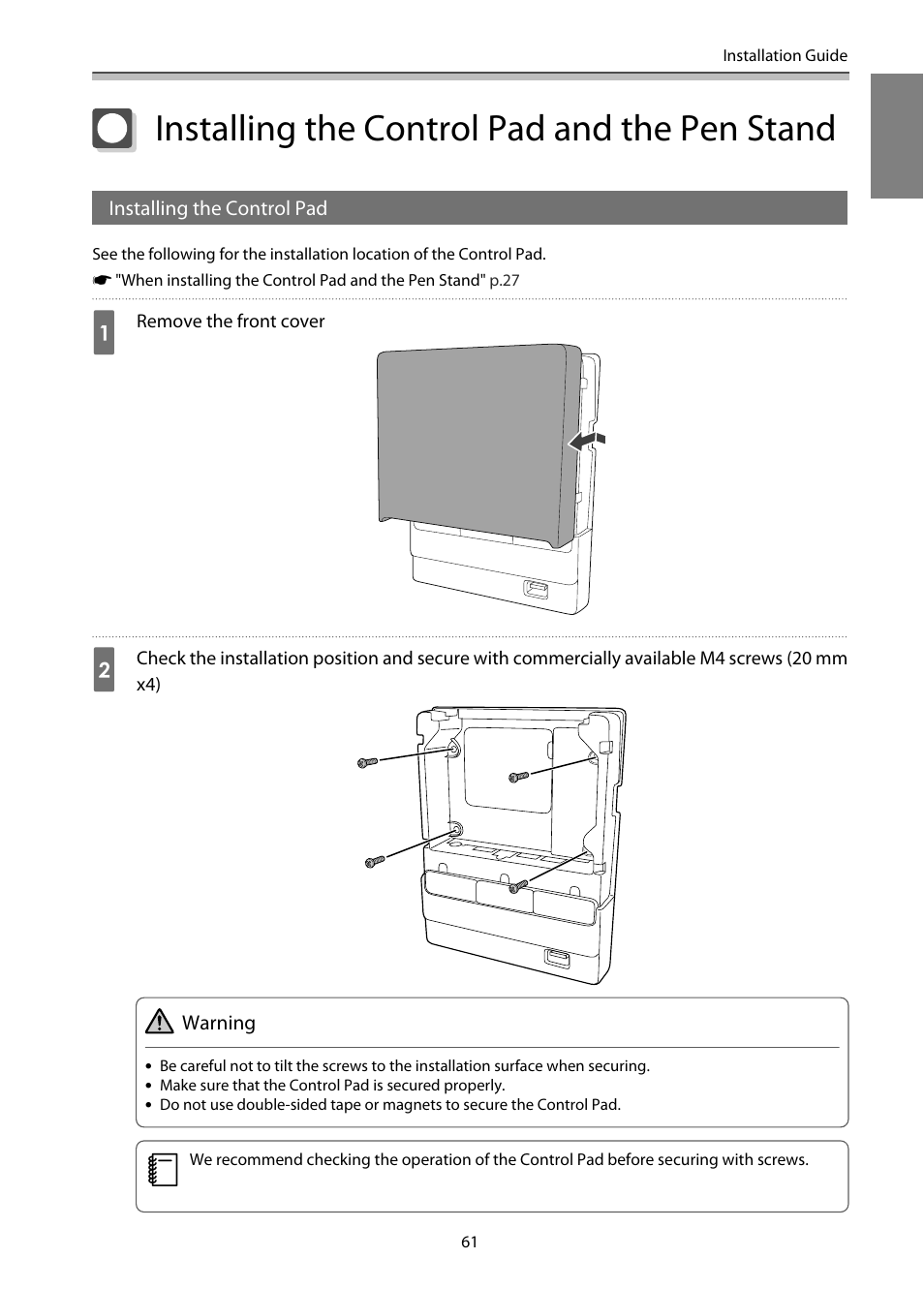 Installation Guide

Installing the Control Pad and the Pen Stand

Installing the Control Pad

See the following for the installation location of the Control Pad.
☛ "When installing the Control Pad and the Pen Stand" p.27

1 Remove the front cover

2 Check the installation position and secure with commercially available M4 screws (20 mm x4)

Warning

• Be careful not to tilt the screws to the installation surface when securing.
• Make sure that the Control Pad is secured properly.
• Do not use double-sided tape or magnets to secure the Control Pad.

We recommend checking the operation of the Control Pad before securing with screws.

61